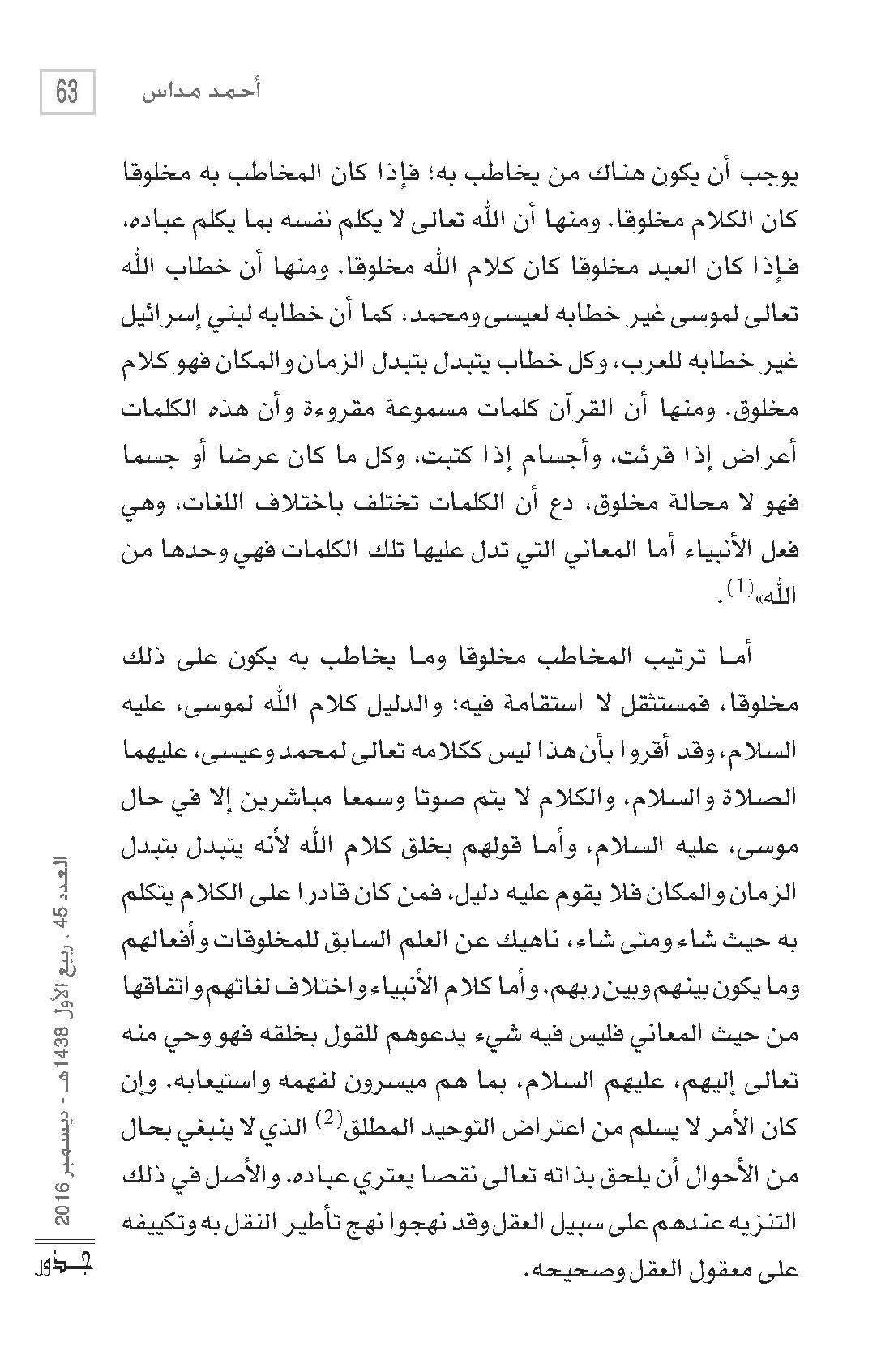 63

أحمد مداس

يوجب أن يكون هناك من يخاطب به؛ فإذا كان المخاطب به مخلوقا كان الكلام مخلوقا. ومنها أن الله تعالى لا يكلم نفسه بما يكلم عباده، فإذا كان العبد مخلوقا كان كلام الله مخلوقا. ومنها أن خطاب الله تعالى لموسى غير خطابه لعيسى ومحمد، كما أن خطابه لبني إسرائيل غير خطابه للعرب، وكل خطاب يتبدل بتبدل الزمان والمكان فهو كلام مخلوق. ومنها أن القرآن كلمات مسموعة مقروءة وأن هذه الكلمات أعراض إذا قرئت، وأجسام إذا كتبت، وكل ما كان عرضا أو جسما فهو لا محالة مخلوق، دع أن الكلمات تختلف باختلاف اللغات، وهي فعل الأنبياء أما المعاني التي تدل عليها تلك الكلمات فهي وحدها من الله»$^{(1)}$.

أما ترتيب المخاطب مخلوقا وما يخاطب به يكون على ذلك مخلوقا، فمستثقل لا استقامة فيه؛ والدليل كلام الله لموسى، عليه السلام، وقد أقروا بأن هذا ليس ككلامه تعالى لمحمد وعيسى، عليهما الصلاة والسلام، والكلام لا يتم صوتا وسمعا مباشرين إلا في حال موسى، عليه السلام، وأما قولهم بخلق كلام الله لأنه يتبدل بتبدل الزمان والمكان فلا يقوم عليه دليل، فمن كان قادرا على الكلام يتكلم به حيث شاء ومتى شاء، ناهيك عن العلم السابق للمخلوقات وأفعالهم وما يكون بينهم وبين ربهم. وأما كلام الأنبياء واختلاف لغاتهم واتفاقها من حيث المعاني فليس فيه شيء يدعوهم للقول بخلقه فهو وحي منه تعالى إليهم، عليهم السلام، بما هم ميسرون لفهمه واستيعابه. وإن كان الأمر لا يسلم من اعتراض التوحيد المطلق$^{(2)}$ الذي لا ينبغي بحال من الأحوال أن يلحق بذاته تعالى نقصا يعتري عباده. والأصل في ذلك التنزيه عندهم على سبيل العقل وقد نهجوا نهج تأطير النقل به وتكييفه على معقول العقل وصحيحه.

العدد 45 . ربيع الأول 1438هـ - ديسمبر 2016

جذور